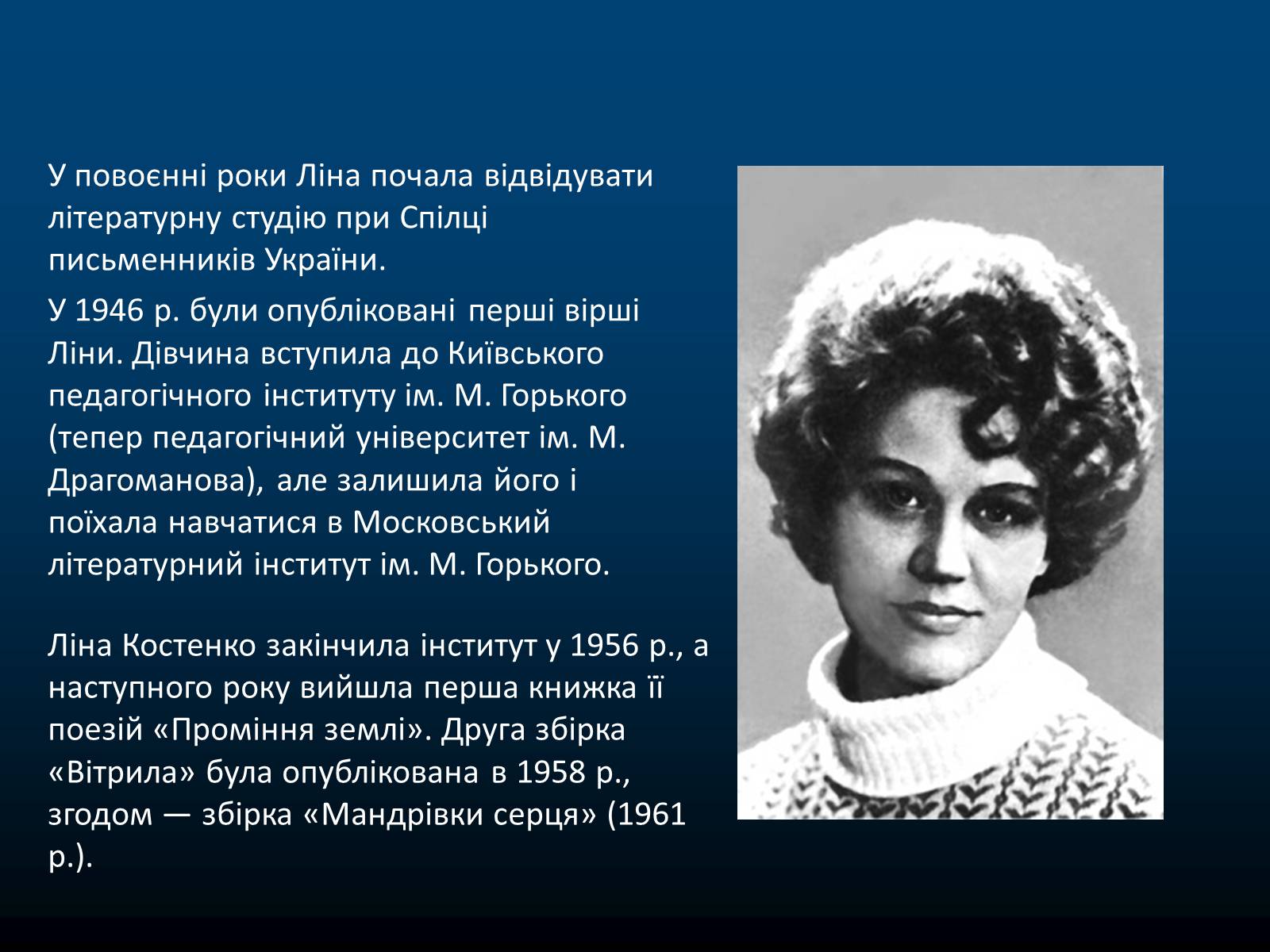 У повоєнні роки Ліна почала відвідувати літературну студію при Спілці письменників України.

У 1946 р. були опубліковані перші вірші Ліни. Дівчина вступила до Київського педагогічного інституту ім. М. Горького (тепер педагогічний університет ім. М. Драгоманова), але залишила його і поїхала навчатися в Московський літературний інститут ім. М. Горького.

Ліна Костенко закінчила інститут у 1956 р., а наступного року вийшла перша книжка її поезій «Проміння землі». Друга збірка «Вітрила» була опублікована в 1958 р., згодом — збірка «Мандрівки серця» (1961 р.).